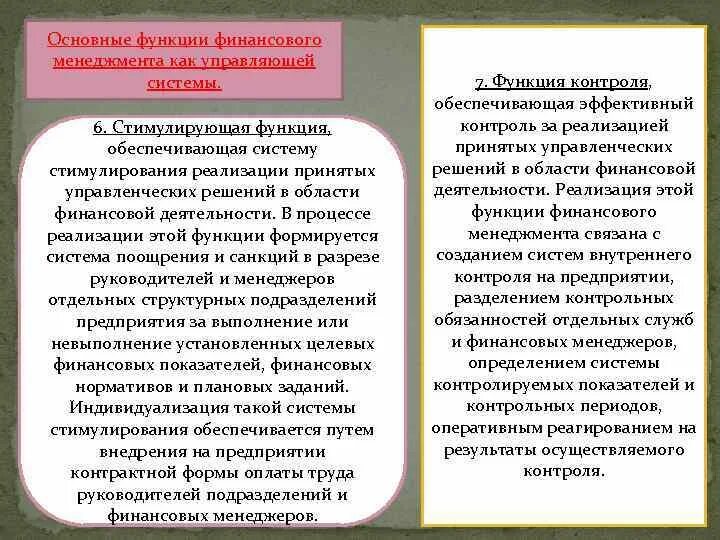 Основные функции финансового менеджмента как управляющей системы.

6. Стимулирующая функция, обеспечивающая систему стимулирования реализации принятых управленческих решений в области финансовой деятельности. В процессе реализации этой функции формируется система поощрения и санкций в разрезе руководителей и менеджеров отдельных структурных подразделений предприятия за выполнение или невыполнение установленных целевых финансовых показателей, финансовых нормативов и плановых заданий. Индивидуализация такой системы стимулирования обеспечивается путем внедрения на предприятии контрактной формы оплаты труда руководителей подразделений и финансовых менеджеров.

7. Функция контроля, обеспечивающая эффективный контроль за реализацией принятых управленческих решений в области финансовой деятельности. Реализация этой функции финансового менеджмента связана с созданием систем внутреннего контроля на предприятии, разделением контрольных обязанностей отдельных служб и финансовых менеджеров, определением системы контролируемых показателей и контрольных периодов, оперативным реагированием на результаты осуществляемого контроля.